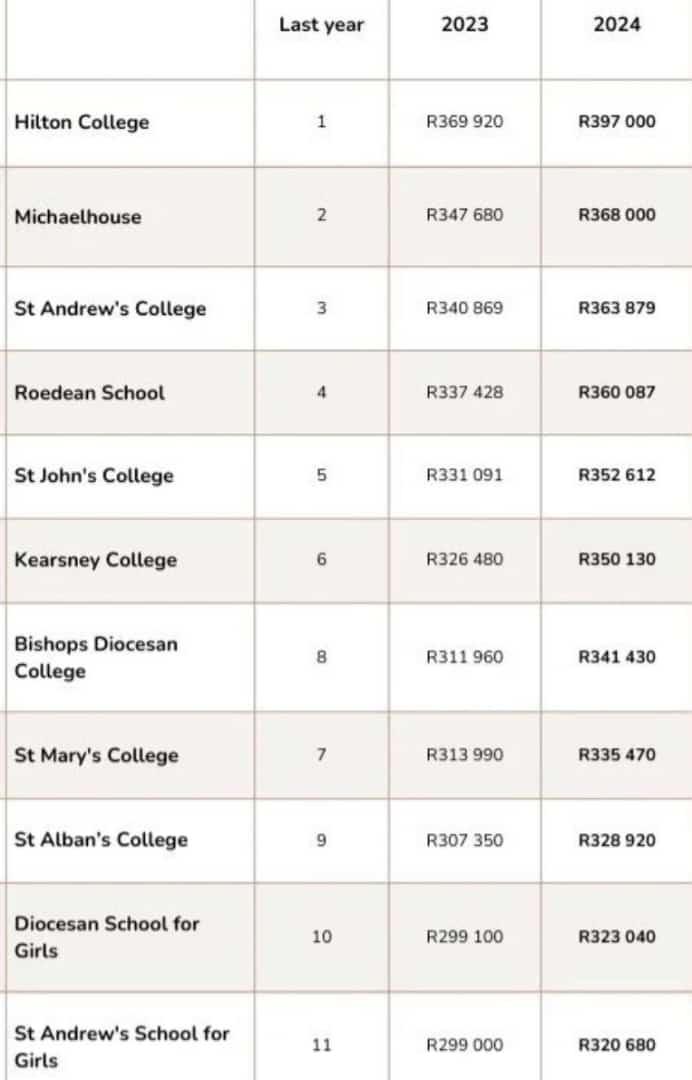 |  | Last year | 2023 | 2024 |
|---|---|---|---|
| Hilton College | 1 | R369 920 | R397 000 |
| Michaelhouse | 2 | R347 680 | R368 000 |
| St Andrew's College | 3 | R340 869 | R363 879 |
| Roedean School | 4 | R337 428 | R360 087 |
| St John's College | 5 | R331 091 | R352 612 |
| Kearsney College | 6 | R326 480 | R350 130 |
| Bishops Diocesan College | 8 | R311 960 | R341 430 |
| St Mary's College | 7 | R313 990 | R335 470 |
| St Alban's College | 9 | R307 350 | R328 920 |
| Diocesan School for Girls | 10 | R299 100 | R323 040 |
| St Andrew's School for Girls | 11 | R299 000 | R320 680 |